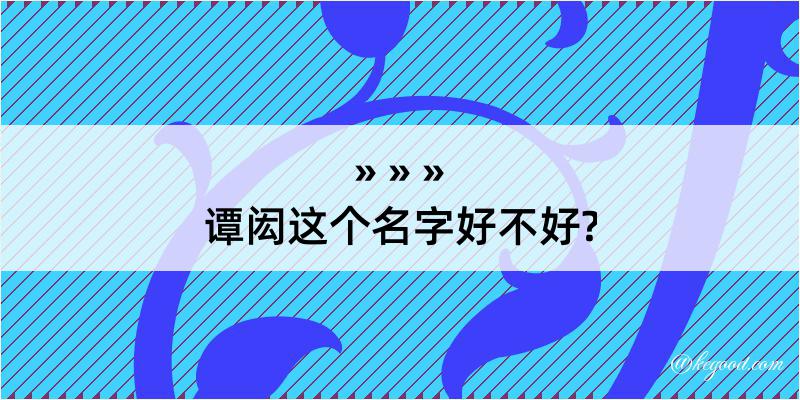 » » »
谭闳这个名字好不好?

@kegood.com